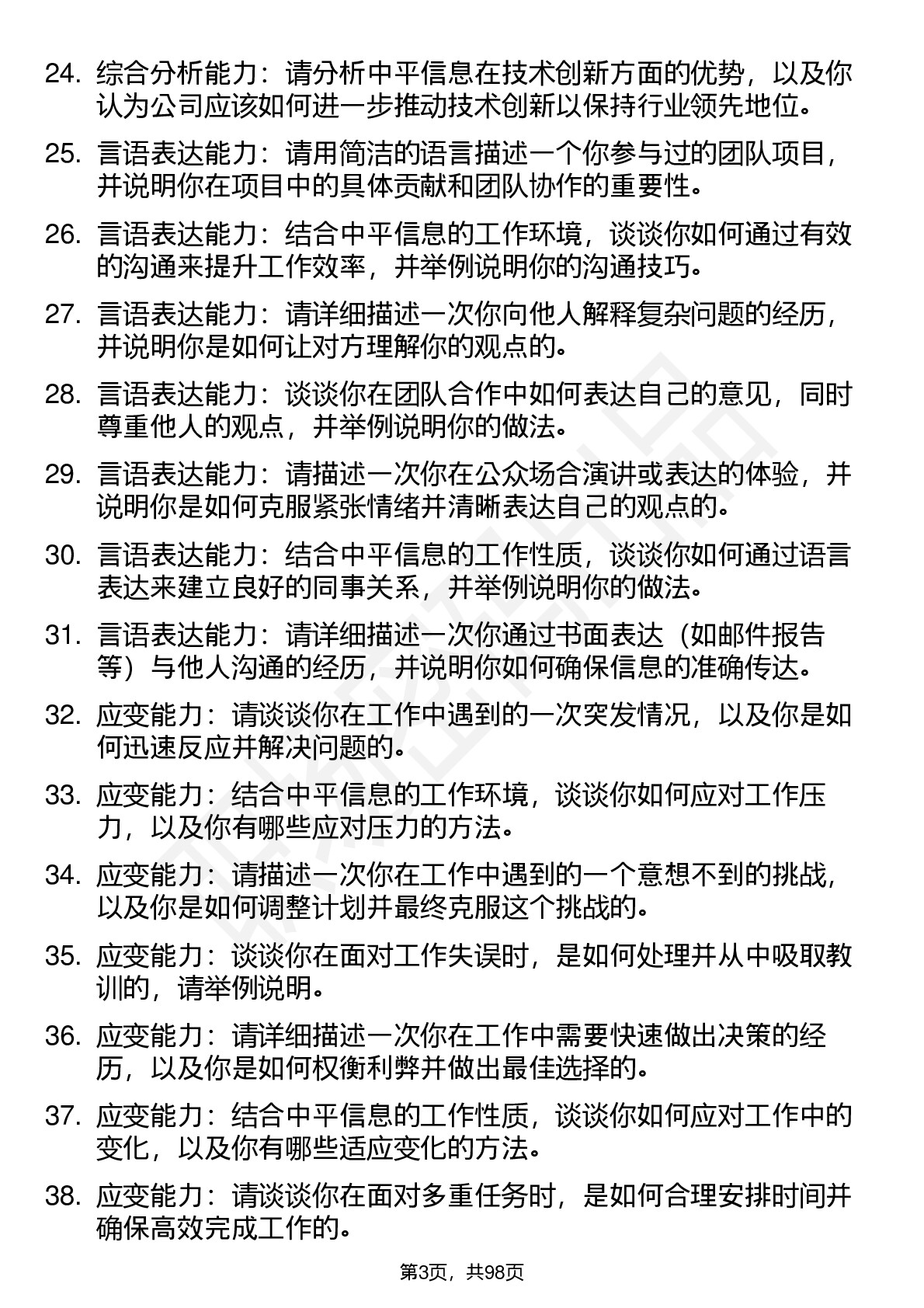 24. 综合分析能力：请分析中平信息在技术创新方面的优势，以及你认为公司应该如何进一步推动技术创新以保持行业领先地位。

25. 言语表达能力：请用简洁的语言描述一个你参与过的团队项目，并说明你在项目中的具体贡献和团队协作的重要性。

26. 言语表达能力：结合中平信息的工作环境，谈谈你如何通过有效的沟通来提升工作效率，并举例说明你的沟通技巧。

27. 言语表达能力：请详细描述一次你向他人解释复杂问题的经历，并说明你是如何让对方理解你的观点的。

28. 言语表达能力：谈谈你在团队合作中如何表达自己的意见，同时尊重他人的观点，并举例说明你的做法。

29. 言语表达能力：请描述一次你在公众场合演讲或表达的体验，并说明你是如何克服紧张情绪并清晰表达自己的观点的。

30. 言语表达能力：结合中平信息的工作性质，谈谈你如何通过语言表达来建立良好的同事关系，并举例说明你的做法。

31. 言语表达能力：请详细描述一次你通过书面表达（如邮件报告等）与他人沟通的经历，并说明你如何确保信息的准确传达。

32. 应变能力：请谈谈你在工作中遇到的一次突发情况，以及你是如何迅速反应并解决问题的。

33. 应变能力：结合中平信息的工作环境，谈谈你如何应对工作压力，以及你有哪些应对压力的方法。

34. 应变能力：请描述一次你在工作中遇到的一个意想不到的挑战，以及你是如何调整计划并最终克服这个挑战的。

35. 应变能力：谈谈你在面对工作失误时，是如何处理并从中吸取教训的，请举例说明。

36. 应变能力：请详细描述一次你在工作中需要快速做出决策的经历，以及你是如何权衡利弊并做出最佳选择的。

37. 应变能力：结合中平信息的工作性质，谈谈你如何应对工作中的变化，以及你有哪些适应变化的方法。

38. 应变能力：请谈谈你在面对多重任务时，是如何合理安排时间并确保高效完成工作的。

第3页，共98页